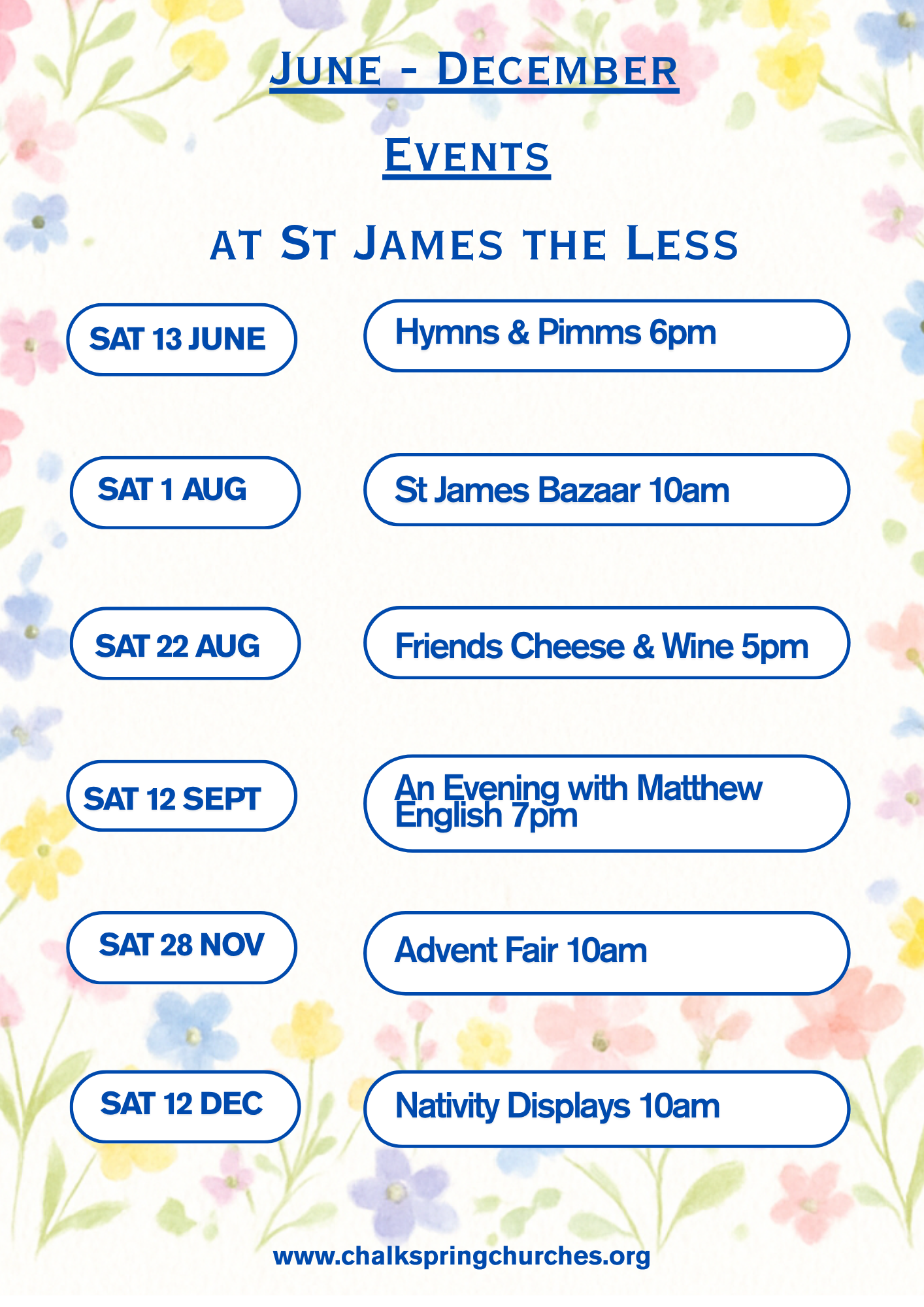 June - December

Events

at St James the Less

SAT 13 JUNE

Hymns & Pimms 6pm

SAT 1 AUG

St James Bazaar 10am

SAT 22 AUG

Friends Cheese & Wine 5pm

SAT 12 SEPT

An Evening with Matthew English 7pm

SAT 28 NOV

Advent Fair 10am

SAT 12 DEC

Nativity Displays 10am

www.chalkspringchurches.org